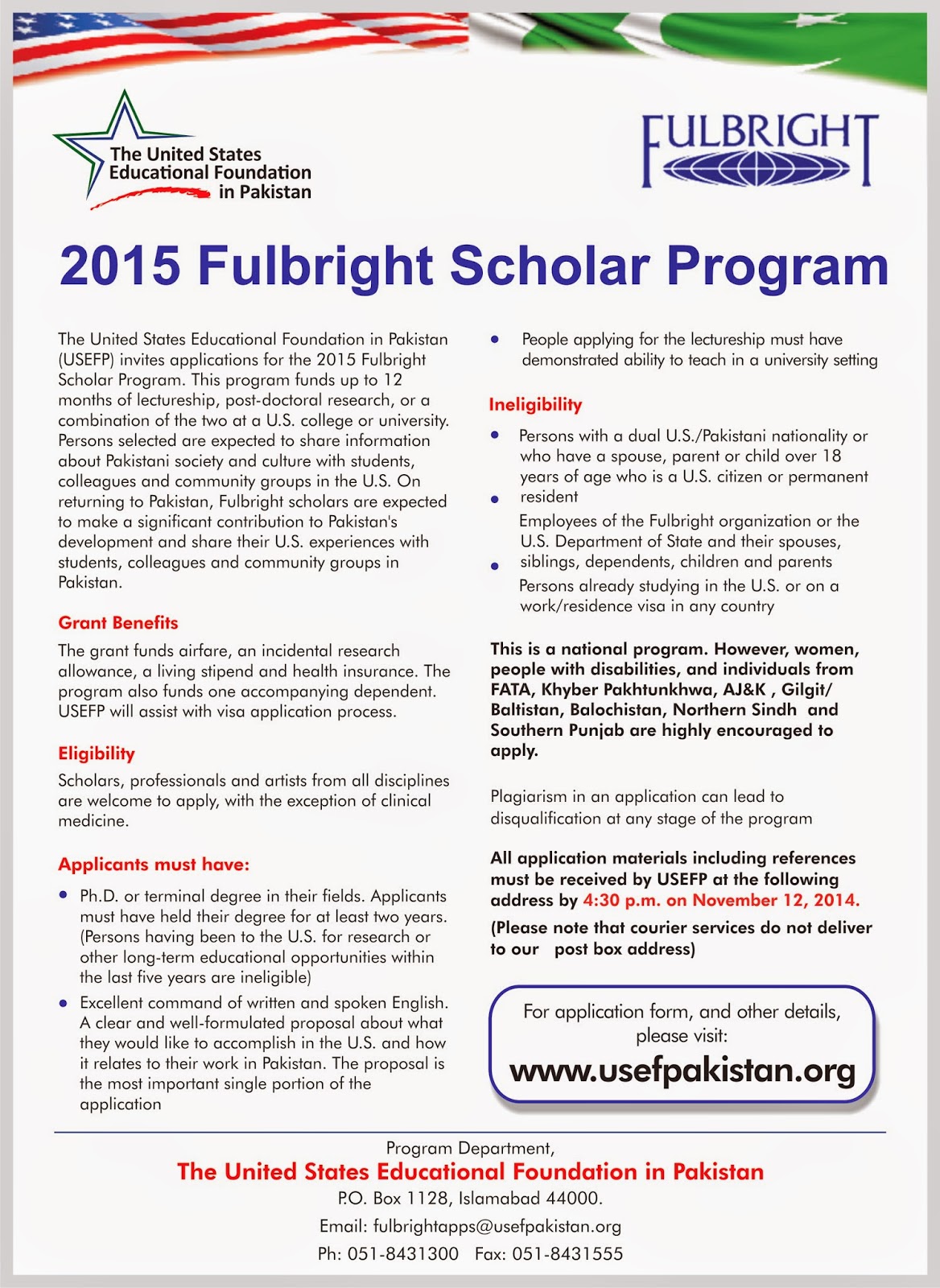 The United States Educational Foundation in Pakistan

FULBRIGHT

2015 Fulbright Scholar Program

The United States Educational Foundation in Pakistan (USEFP) invites applications for the 2015 Fulbright Scholar Program. This program funds up to 12 months of lectureship, post-doctoral research, or a combination of the two at a U.S. college or university. Persons selected are expected to share information about Pakistani society and culture with students, colleagues and community groups in the U.S. On returning to Pakistan, Fulbright scholars are expected to make a significant contribution to Pakistan's development and share their U.S. experiences with students, colleagues and community groups in Pakistan.

Grant Benefits

The grant funds airfare, an incidental research allowance, a living stipend and health insurance. The program also funds one accompanying dependent. USEFP will assist with visa application process.

Eligibility

Scholars, professionals and artists from all disciplines are welcome to apply, with the exception of clinical medicine.

Applicants must have:

• Ph.D. or terminal degree in their fields. Applicants must have held their degree for at least two years. (Persons having been to the U.S. for research or other long-term educational opportunities within the last five years are ineligible)
• Excellent command of written and spoken English. A clear and well-formulated proposal about what they would like to accomplish in the U.S. and how it relates to their work in Pakistan. The proposal is the most important single portion of the application
• People applying for the lectureship must have demonstrated ability to teach in a university setting

Ineligibility

• Persons with a dual U.S./Pakistani nationality or who have a spouse, parent or child over 18 years of age who is a U.S. citizen or permanent resident
• Employees of the Fulbright organization or the U.S. Department of State and their spouses, siblings, dependents, children and parents
• Persons already studying in the U.S. or on a work/residence visa in any country

This is a national program. However, women, people with disabilities, and individuals from FATA, Khyber Pakhtunkhwa, AJ&K , Gilgit/ Baltistan, Balochistan, Northern Sindh and Southern Punjab are highly encouraged to apply.

Plagiarism in an application can lead to disqualification at any stage of the program

All application materials including references must be received by USEFP at the following address by 4:30 p.m. on November 12, 2014.

(Please note that courier services do not deliver to our post box address)

For application form, and other details, please visit:
www.usefpakistan.org

Program Department,
The United States Educational Foundation in Pakistan
P.O. Box 1128, Islamabad 44000.
Email: fulbrightapps@usefpakistan.org
Ph: 051-8431300 Fax: 051-8431555